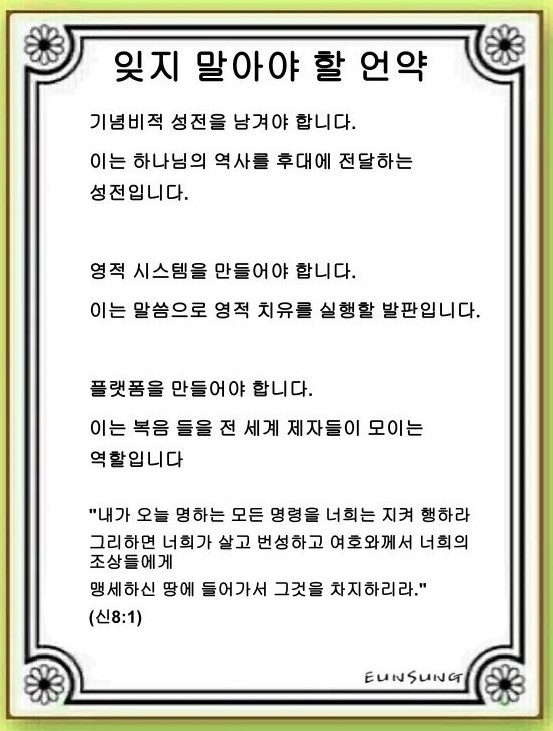 잊지 말아야 할 언약

기념비적 성전을 남겨야 합니다.

이는 하나님의 역사를 후대에 전달하는 성전입니다.

영적 시스템을 만들어야 합니다.

이는 말씀으로 영적 치유를 실행할 발판입니다.

플랫폼을 만들어야 합니다.

이는 복음 들을 전 세계 제자들이 모이는 역할입니다

"내가 오늘 명하는 모든 명령을 너희는 지켜 행하라 그리하면 너희가 살고 번성하고 여호와께서 너희의 조상들에게
맹세하신 땅에 들어가서 그것을 차지하리라."
(신8:1)

EUNSUNG